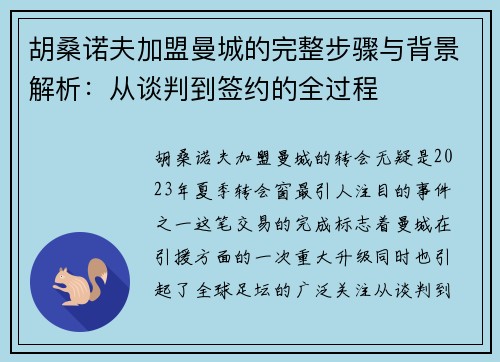 胡桑诺夫加盟曼城的完整步骤与背景解析：从谈判到签约的全过程

胡桑诺夫加盟曼城的转会无疑是2023年夏季转会窗最引人注目的事件之一这笔交易的完成标志着曼城在引援方面的一次重大升级同时也引起了全球足坛的广泛关注从谈判到